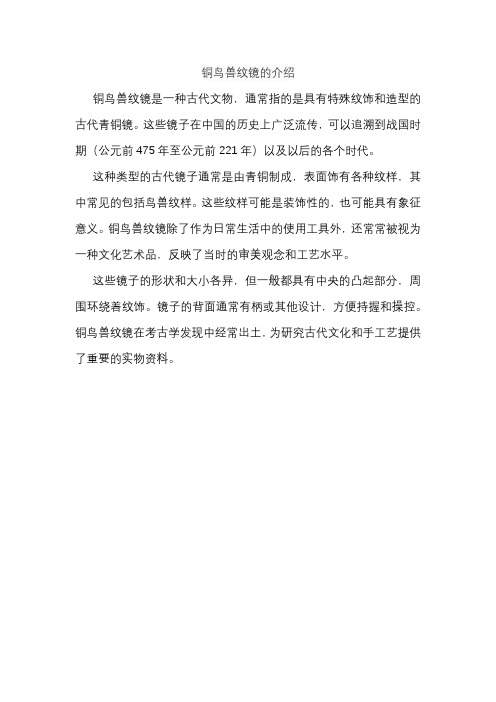 铜鸟兽纹镜的介绍

铜鸟兽纹镜是一种古代文物，通常指的是具有特殊纹饰和造型的古代青铜镜。这些镜子在中国的历史上广泛流传，可以追溯到战国时期（公元前 475 年至公元前 221 年）以及以后的各个时代。

这种类型的古代镜子通常是由青铜制成，表面饰有各种纹样，其中常见的包括鸟兽纹样。这些纹样可能是装饰性的，也可能具有象征意义。铜鸟兽纹镜除了作为日常生活中的使用工具外，还常常被视为一种文化艺术品，反映了当时的审美观念和工艺水平。

这些镜子的形状和大小各异，但一般都具有中央的凸起部分，周围环绕着纹饰。镜子的背面通常有柄或其他设计，方便持握和操控。铜鸟兽纹镜在考古学发现中经常出土，为研究古代文化和手工艺提供了重要的实物资料。